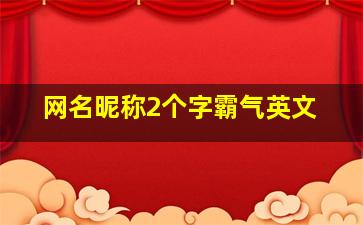 网名昵称2个字霸气英文